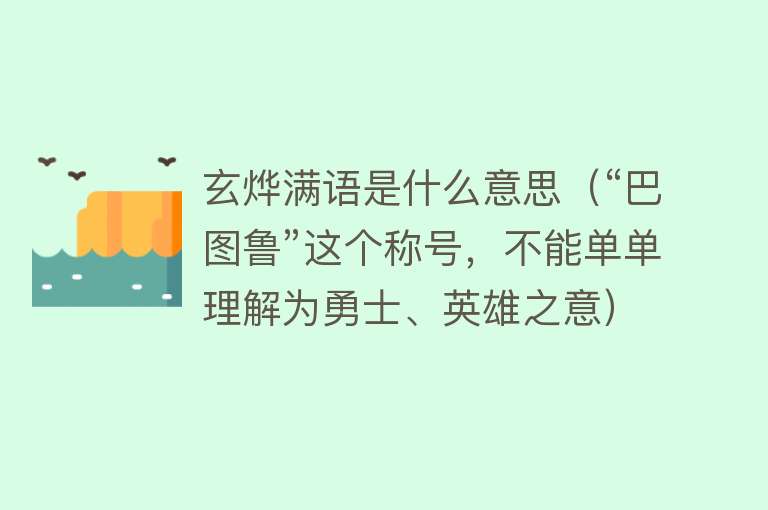 玄烨满语是什么意思（“巴图鲁”这个称号，不能单单理解为勇士、英雄之意）